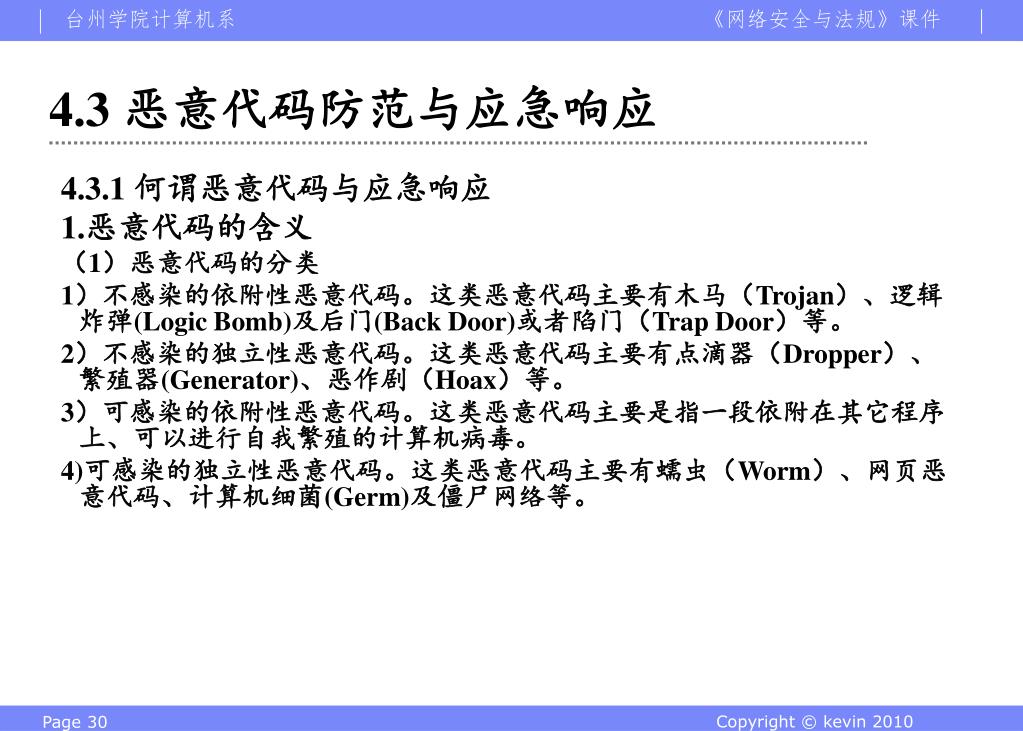 台州学院计算机系

《网络安全与法规》课件

4.3 恶意代码防范与应急响应

4.3.1 何谓恶意代码与应急响应

1.恶意代码的含义

（1）恶意代码的分类

1）不感染的依附性恶意代码。这类恶意代码主要有木马（Trojan）、逻辑炸弹(Logic Bomb)及后门(Back Door)或者陷门（Trap Door）等。

2）不感染的独立性恶意代码。这类恶意代码主要有点滴器（Dropper）、繁殖器(Generator)、恶作剧（Hoax）等。

3）可感染的依附性恶意代码。这类恶意代码主要是指一段依附在其它程序上、可以进行自我繁殖的计算机病毒。

4)可感染的独立性恶意代码。这类恶意代码主要有蠕虫（Worm）、网页恶意代码、计算机细菌(Germ)及僵尸网络等。

Page 30

Copyright © kevin 2010